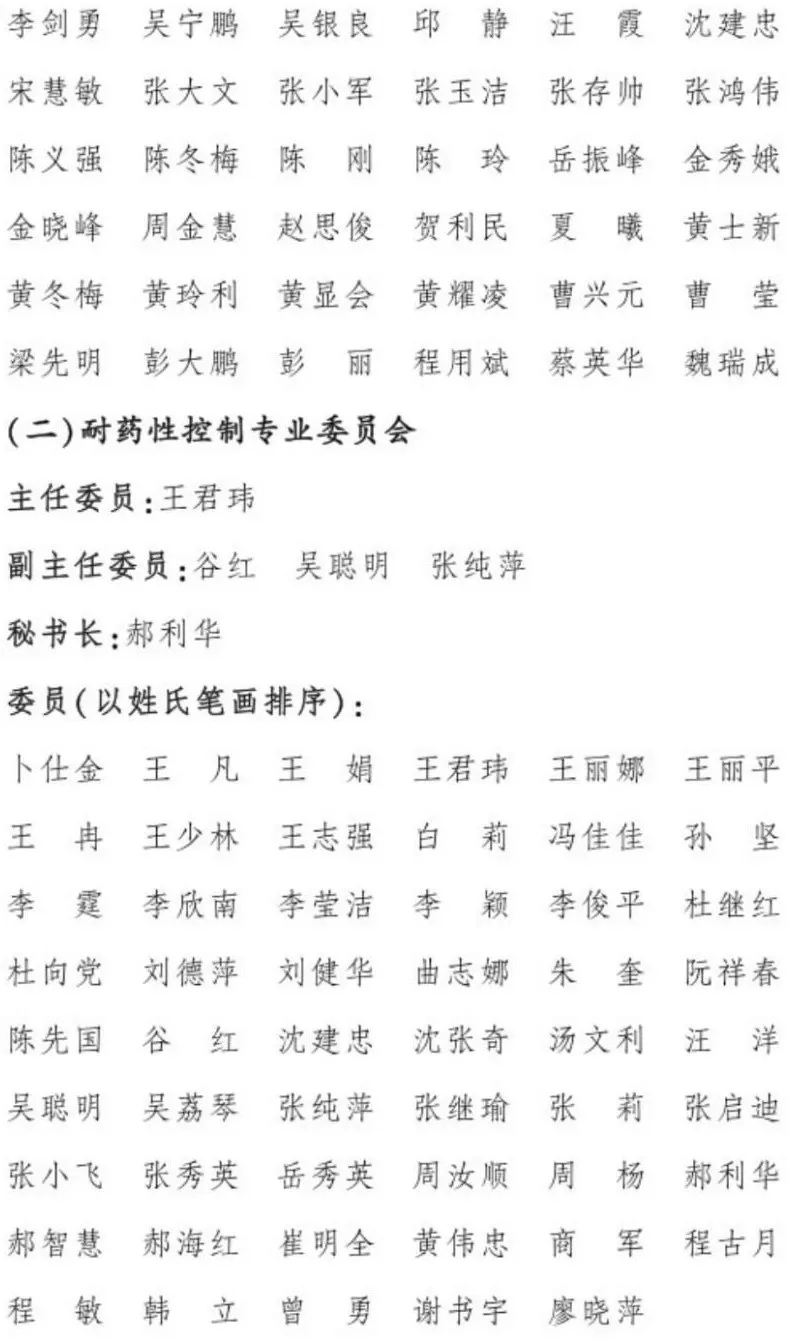 李剑勇　吴宁鹏　吴银良　邱　静　汪　霞　沈建忠
宋慧敏　张大文　张小军　张玉洁　张存帅　张鸿伟
陈义强　陈冬梅　陈　刚　陈　玲　岳振峰　金秀娥
金晓峰　周金慧　赵思俊　贺利民　夏　曦　黄士新
黄冬梅　黄玲利　黄显会　黄耀凌　曹兴元　曹　莹
梁先明　彭大鹏　彭　丽　程用斌　蔡英华　魏瑞成

(二)耐药性控制专业委员会

主任委员:王君玮

副主任委员:谷红　吴聪明　张纯萍

秘书长:郝利华

委员(以姓氏笔画排序):

卜仕金　王　凡　王　娟　王君玮　王丽娜　王丽平
王　冉　王少林　王志强　白　莉　冯佳佳　孙　坚
李　霆　李欣南　李莹洁　李　颖　李俊平　杜继红
杜向党　刘德萍　刘健华　曲志娜　朱　奎　阮祥春
陈先国　谷　红　沈建忠　沈张奇　汤文利　汪　洋
吴聪明　吴荔琴　张纯萍　张继瑜　张　莉　张启迪
张小飞　张秀英　岳秀英　周汝顺　周　杨　郝利华
郝智慧　郝海红　崔明全　黄伟忠　商　军　程古月
程　敏　韩　立　曾　勇　谢书宇　廖晓萍